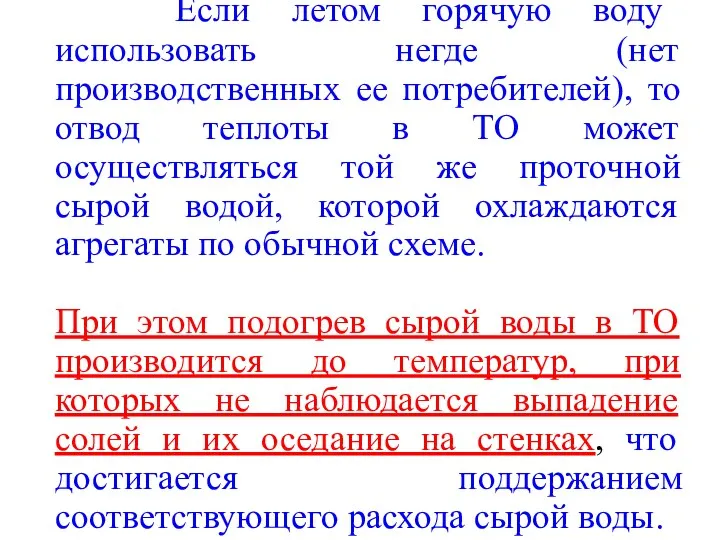 Если летом горячую воду использовать негде (нет производственных ее потребителей), то отвод теплоты в ТО может осуществляться той же проточной сырой водой, которой охлаждаются агрегаты по обычной схеме.

При этом подогрев сырой воды в ТО производится до температур, при которых не наблюдается выпадение солей и их оседание на стенках, что достигается поддержанием соответствующего расхода сырой воды.